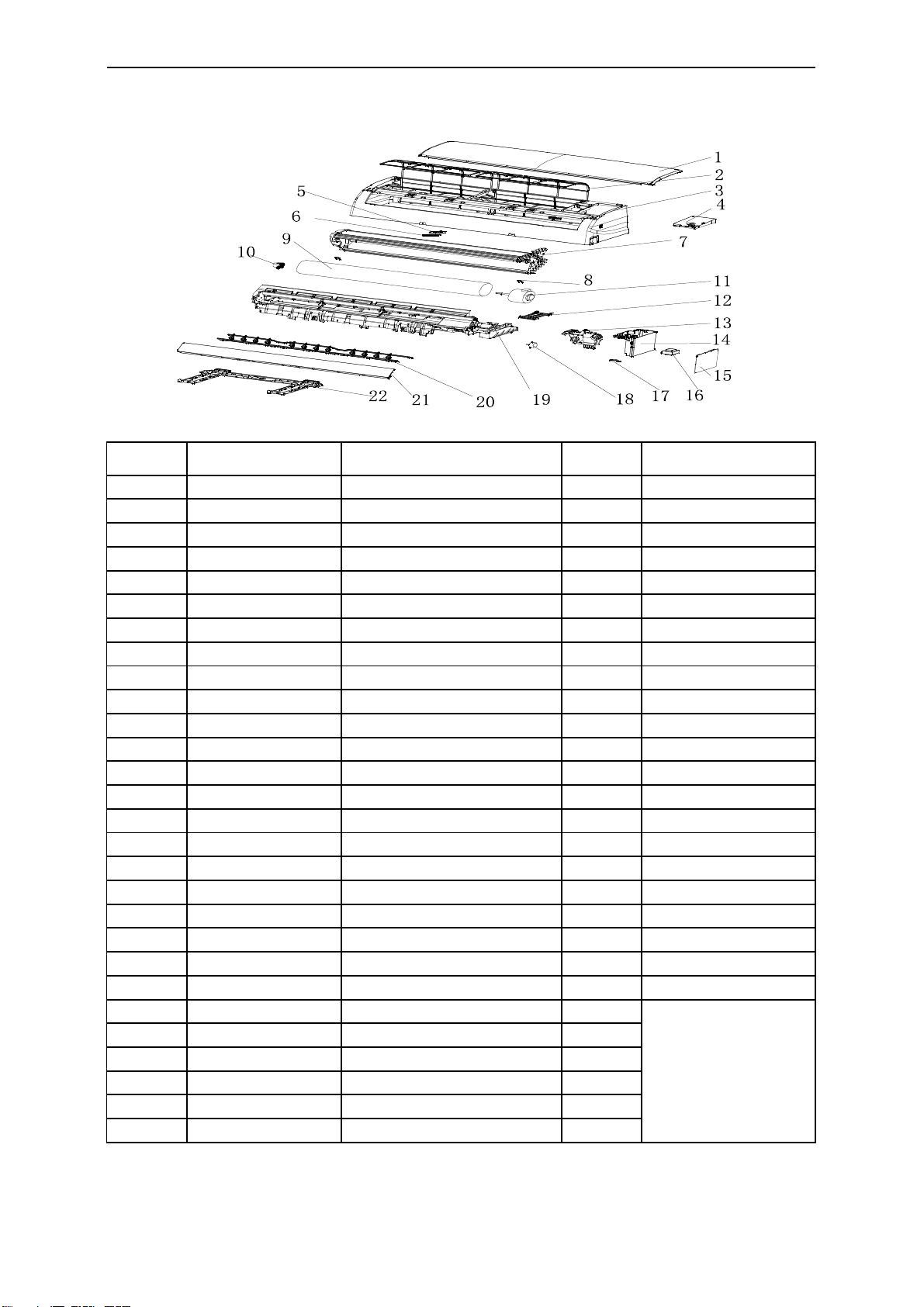 1
2
3
4
5
6
7
8
9
10
11
12
13
14
15
16
17
18
19
20
21
22